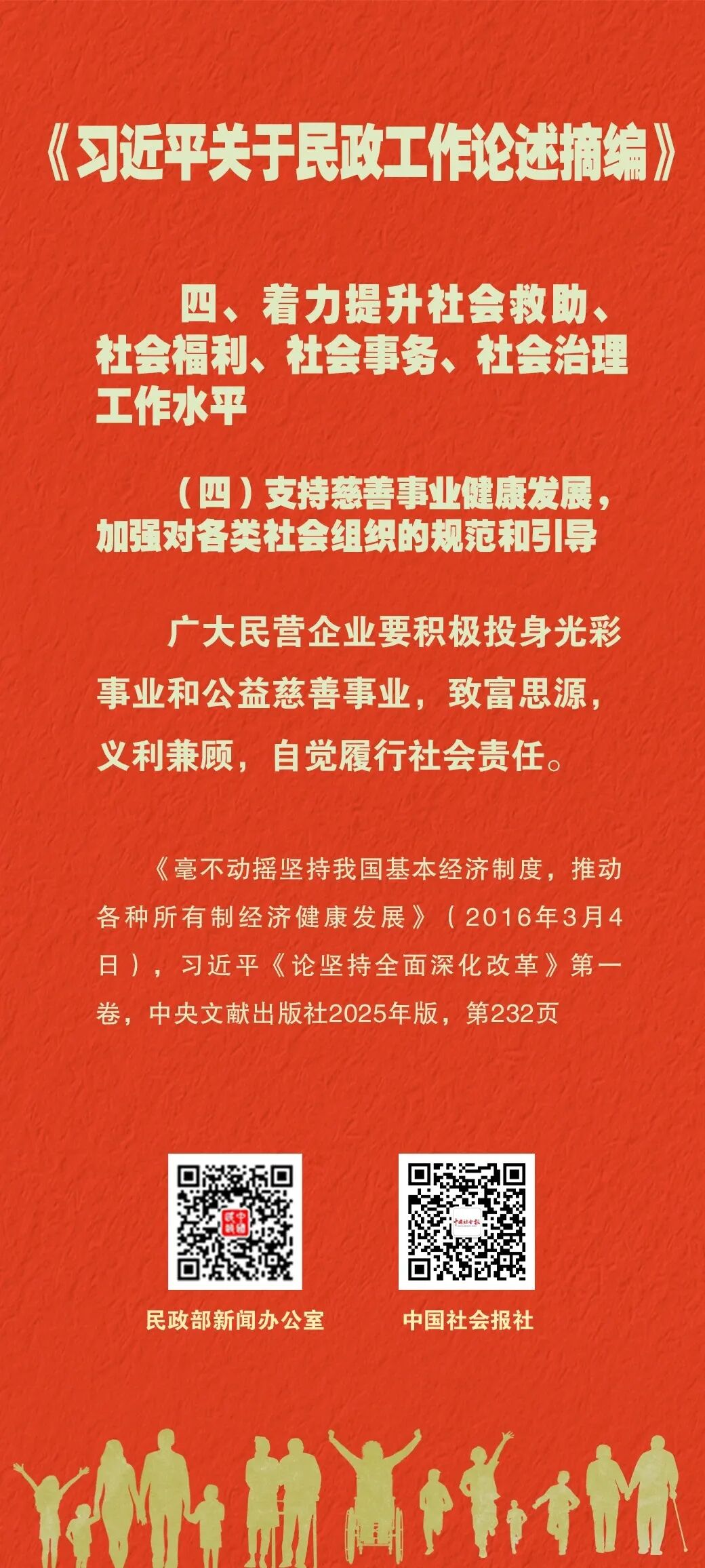 《习近平关于民政工作论述摘编》

四、着力提升社会救助、社会福利、社会事务、社会治理工作水平

（四）支持慈善事业健康发展，加强对各类社会组织的规范和引导

广大民营企业要积极投身光彩事业和公益慈善事业，致富思源，义利兼顾，自觉履行社会责任。

《毫不动摇坚持我国基本经济制度，推动各种所有制经济健康发展》（2016年3月4日），习近平《论坚持全面深化改革》第一卷，中央文献出版社2025年版，第232页

民政部新闻办公室

中国社会报社